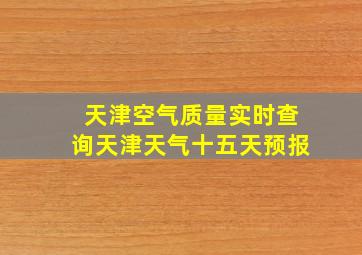 天津空气质量实时查询天津天气十五天预报